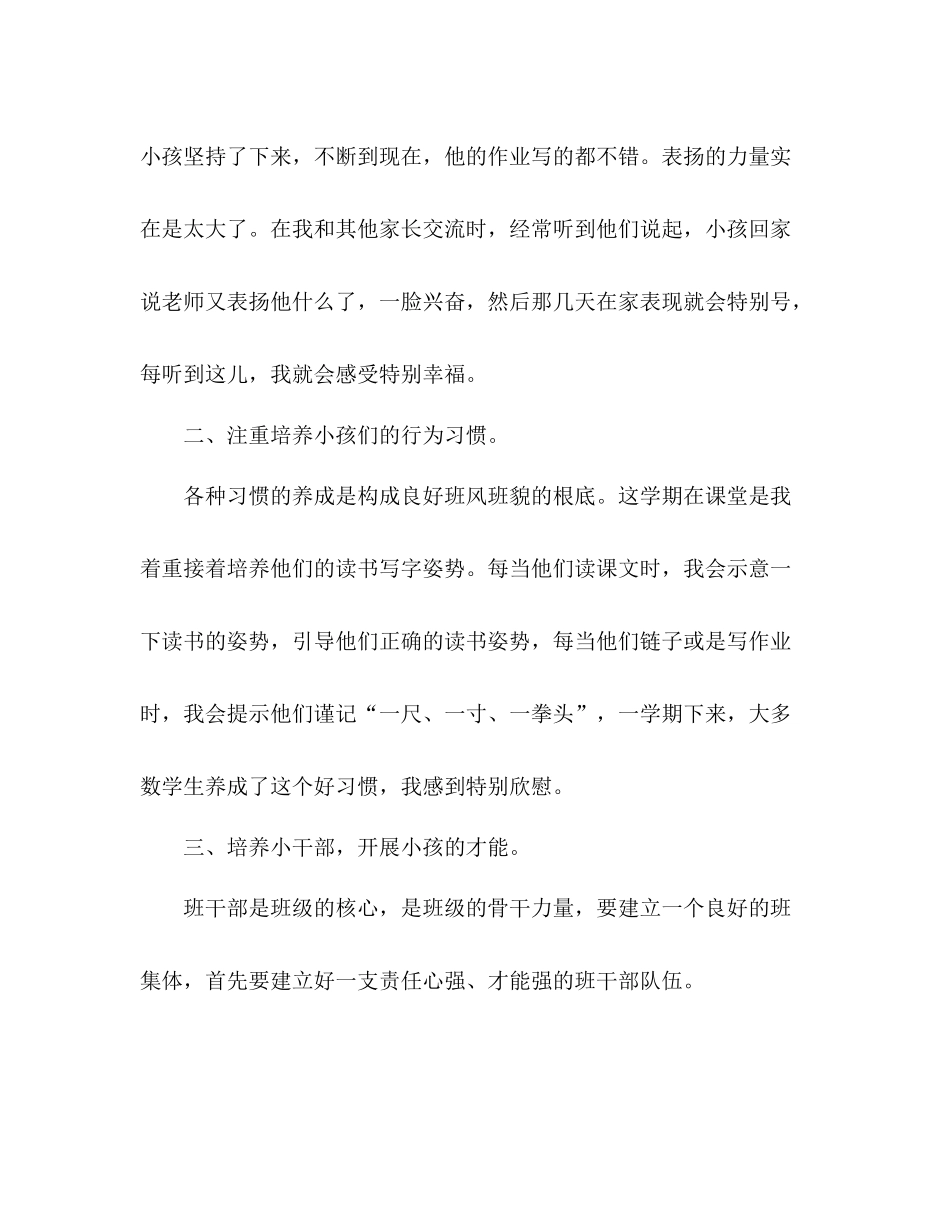 小孩坚持了下来，不断到现在，他的作业写的都不错。表扬的力量实在是太大了。在我和其他家长交流时，经常听到他们说起，小孩回家说老师又表扬他什么了，一脸兴奋，然后那几天在家表现就会特别号，每听到这儿，我就会感受特别幸福。

二、注重培养小孩们的行为习惯。

各种习惯的养成是构成良好班风班貌的根底。这学期在课堂是我着重接着培养他们的读书写字姿势。每当他们读课文时，我会示意一下读书的姿势，引导他们正确的读书姿势，每当他们链子或是写作业时，我会提示他们谨记“一尺、一寸、一拳头”，一学期下来，大多数学生养成了这个好习惯，我感到特别欣慰。

三、培养小干部，开展小孩的才能。

班干部是班级的核心，是班级的骨干力量，要建立一个良好的班集体，首先要建立好一支责任心强、才能强的班干部队伍。